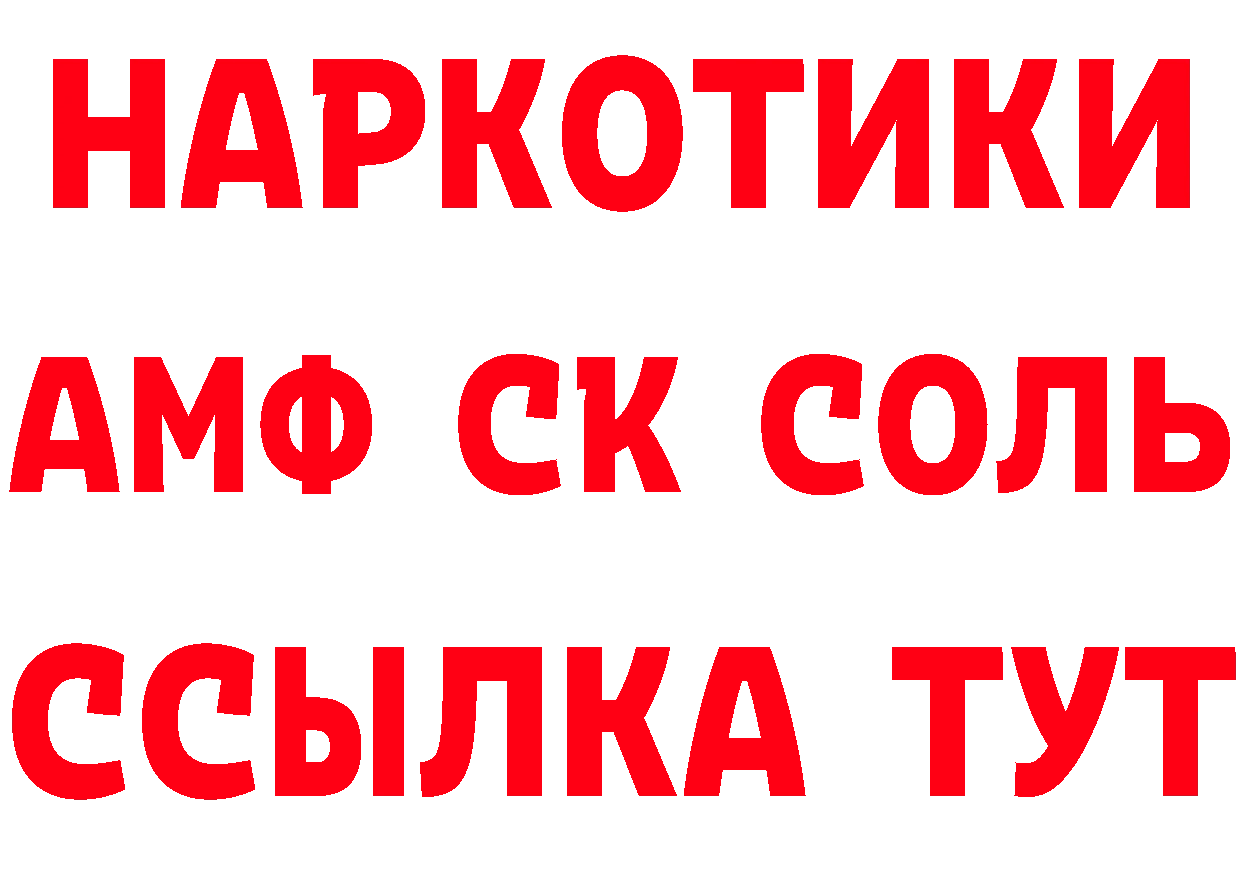 НАРКОТИКИ
АМФ СК СОЛЬ
ССЫЛКА ТУТ